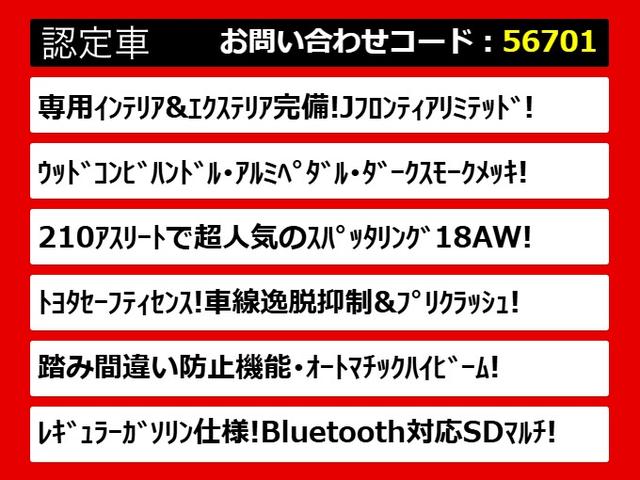 認定車　お問い合わせコード：56701

専用ｲﾝﾃﾘｱ&ｴｸｽﾃﾘｱ完備!Jﾌﾛﾝﾃｨｱﾘﾐﾃｯﾄﾞ!

ｳｯﾄﾞｺﾝﾋﾞﾊﾝﾄﾞﾙ・ｱﾙﾐﾍﾟﾀﾞﾙ・ﾀﾞｰｸｽﾓｰｸﾒｯｷ!

210ｱｽﾘｰﾄで超人気のｽﾊﾟｯﾀﾘﾝｸﾞ18AW!

ﾄﾖﾀｾｰﾌﾃｨｾﾝｽ!車線逸脱抑制&ﾌﾟﾘｸﾗｯｼｭ!

踏み間違い防止機能・ｵｰﾄﾏﾁｯｸﾊｲﾋﾞｰﾑ!

ﾚｷﾞｭﾗｰｶﾞｿﾘﾝ仕様!Bluetooth対応SDﾏﾙﾁ!